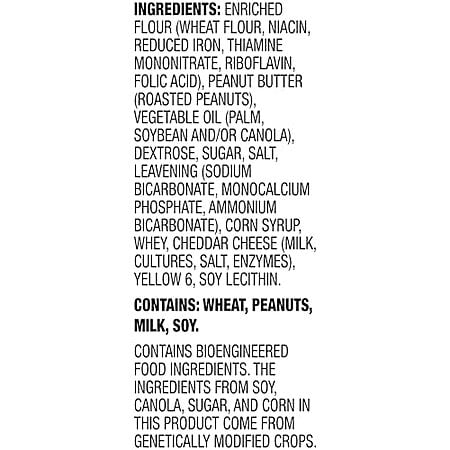 INGREDIENTS: ENRICHED FLOUR (WHEAT FLOUR, NIACIN, REDUCED IRON, THIAMINE MONONITRATE, RIBOFLAVIN, FOLIC ACID), PEANUT BUTTER (ROASTED PEANUTS), VEGETABLE OIL (PALM, SOYBEAN AND/OR CANOLA), DEXTROSE, SUGAR, SALT, LEAVENING (SODIUM BICARBONATE, MONOCALCIUM PHOSPHATE, AMMONIUM BICARBONATE), CORN SYRUP, WHEY, CHEDDAR CHEESE (MILK, CULTURES, SALT, ENZYMES), YELLOW 6, SOY LECITHIN.

CONTAINS: WHEAT, PEANUTS, MILK, SOY.

CONTAINS BIOENGINEERED FOOD INGREDIENTS. THE INGREDIENTS FROM SOY, CANOLA, SUGAR, AND CORN IN THIS PRODUCT COME FROM GENETICALLY MODIFIED CROPS.